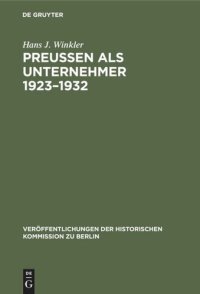 DE GRUYTER

Hans J. Winkler

PREUSSEN ALS UNTERNEHMER 1923–1932

VERÖFFENTLICHUNGEN DER HISTORISCHEN KOMMISSION ZU BERLIN

DE G